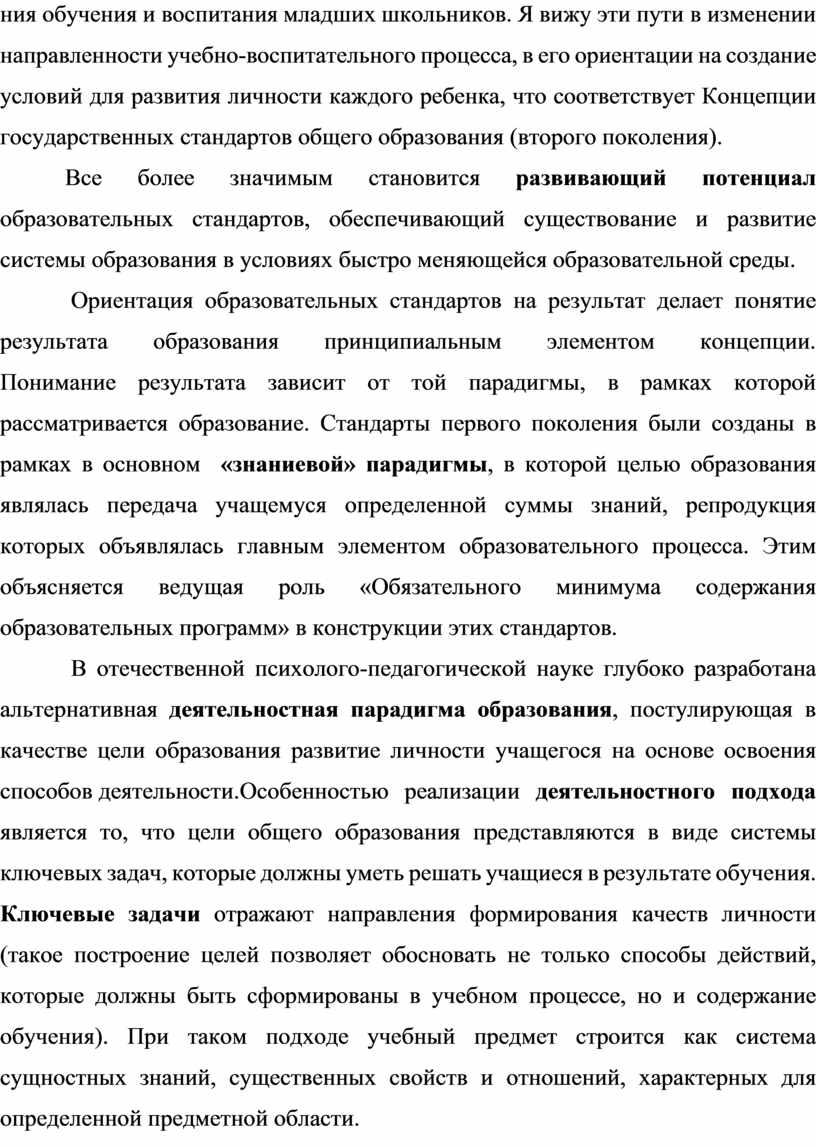 ния обучения и воспитания младших школьников. Я вижу эти пути в изменении направленности учебно-воспитательного процесса, в его ориентации на создание условий для развития личности каждого ребенка, что соответствует Концепции государственных стандартов общего образования (второго поколения).

Все более значимым становится развивающий потенциал образовательных стандартов, обеспечивающий существование и развитие системы образования в условиях быстро меняющейся образовательной среды.

Ориентация образовательных стандартов на результат делает понятие результата образования принципиальным элементом концепции. Понимание результата зависит от той парадигмы, в рамках которой рассматривается образование. Стандарты первого поколения были созданы в рамках в основном «знаниевой» парадигмы, в которой целью образования являлась передача учащемуся определенной суммы знаний, репродукция которых объявлялась главным элементом образовательного процесса. Этим объясняется ведущая роль «Обязательного минимума содержания образовательных программ» в конструкции этих стандартов.

В отечественной психолого-педагогической науке глубоко разработана альтернативная деятельностная парадигма образования, постулирующая в качестве цели образования развитие личности учащегося на основе освоения способов деятельности.Особенностью реализации деятельностного подхода является то, что цели общего образования представляются в виде системы ключевых задач, которые должны уметь решать учащиеся в результате обучения. Ключевые задачи отражают направления формирования качеств личности (такое построение целей позволяет обосновать не только способы действий, которые должны быть сформированы в учебном процессе, но и содержание обучения). При таком подходе учебный предмет строится как система сущностных знаний, существенных свойств и отношений, характерных для определенной предметной области.